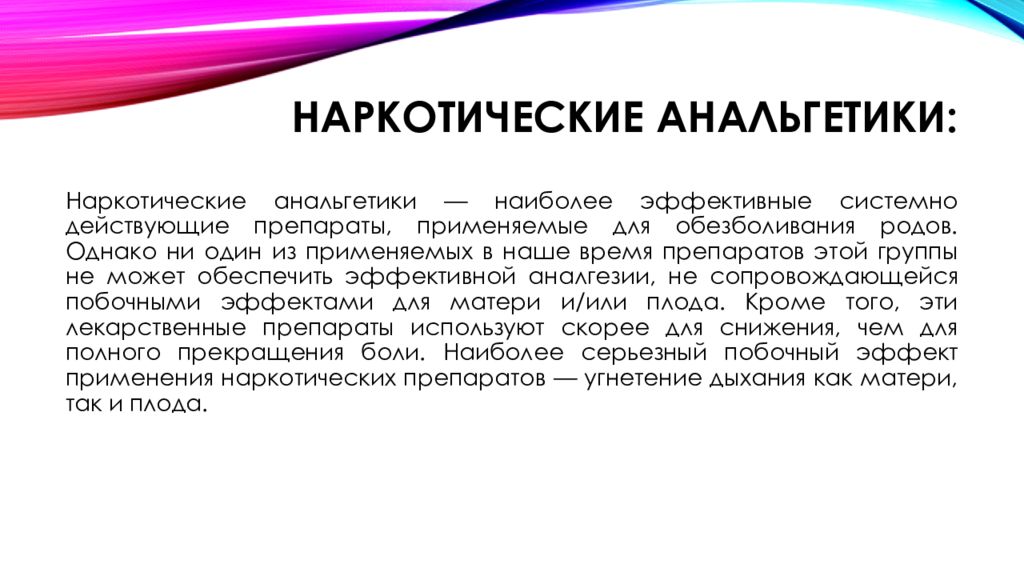 НАРКОТИЧЕСКИЕ АНАЛЬГЕТИКИ:

Наркотические анальгетики — наиболее эффективные системно действующие препараты, применяемые для обезболивания родов. Однако ни один из применяемых в наше время препаратов этой группы не может обеспечить эффективной аналгезии, не сопровождающейся побочными эффектами для матери и/или плода. Кроме того, эти лекарственные препараты используют скорее для снижения, чем для полного прекращения боли. Наиболее серьезный побочный эффект применения наркотических препаратов — угнетение дыхания как матери, так и плода.